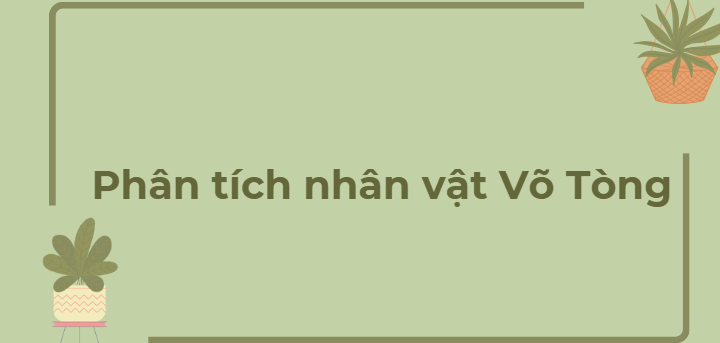 Phân tích nhân vật Võ Tòng